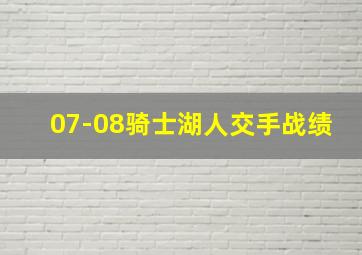 07-08骑士湖人交手战绩